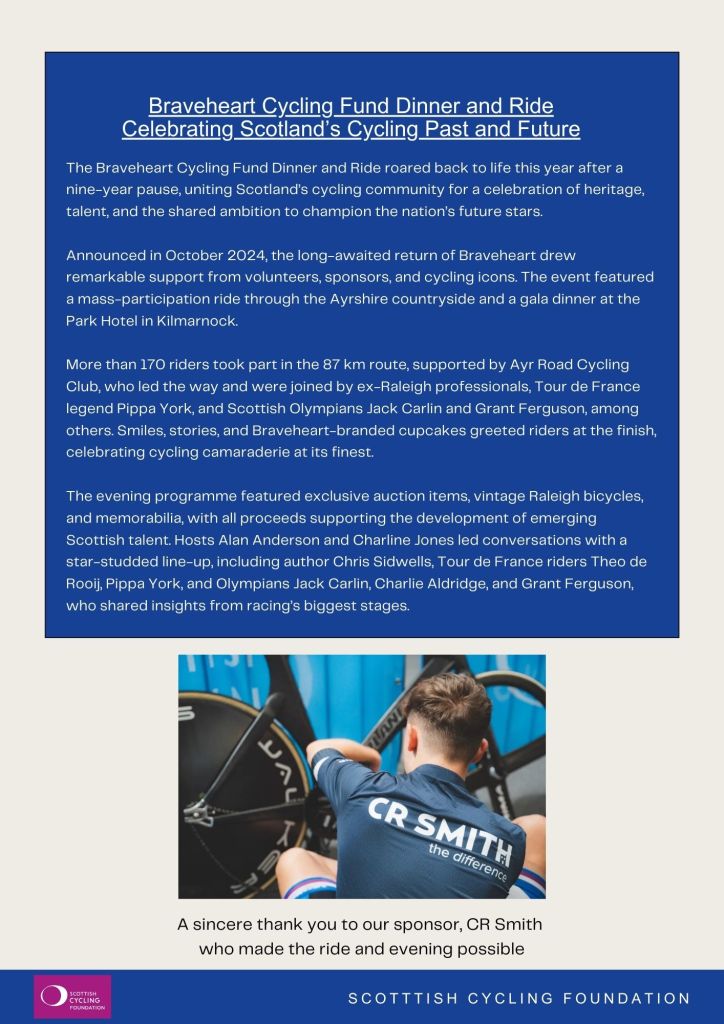 Braveheart Cycling Fund Dinner and Ride
Celebrating Scotland's Cycling Past and Future

The Braveheart Cycling Fund Dinner and Ride roared back to life this year after a nine-year pause, uniting Scotland's cycling community for a celebration of heritage, talent, and the shared ambition to champion the nation's future stars.

Announced in October 2024, the long-awaited return of Braveheart drew remarkable support from volunteers, sponsors, and cycling icons. The event featured a mass-participation ride through the Ayrshire countryside and a gala dinner at the Park Hotel in Kilmarnock.

More than 170 riders took part in the 87 km route, supported by Ayr Road Cycling Club, who led the way and were joined by ex-Raleigh professionals, Tour de France legend Pippa York, and Scottish Olympians Jack Carlin and Grant Ferguson, among others. Smiles, stories, and Braveheart-branded cupcakes greeted riders at the finish, celebrating cycling camaraderie at its finest.

The evening programme featured exclusive auction items, vintage Raleigh bicycles, and memorabilia, with all proceeds supporting the development of emerging Scottish talent. Hosts Alan Anderson and Charline Jones led conversations with a star-studded line-up, including author Chris Sidwells, Tour de France riders Theo de Rooij, Pippa York, and Olympians Jack Carlin, Charlie Aldridge, and Grant Ferguson, who shared insights from racing's biggest stages.

CR SMITH
the difference

A sincere thank you to our sponsor, CR Smith who made the ride and evening possible

SCOTTISH CYCLING FOUNDATION

SCOTTTISH CYCLING FOUNDATION